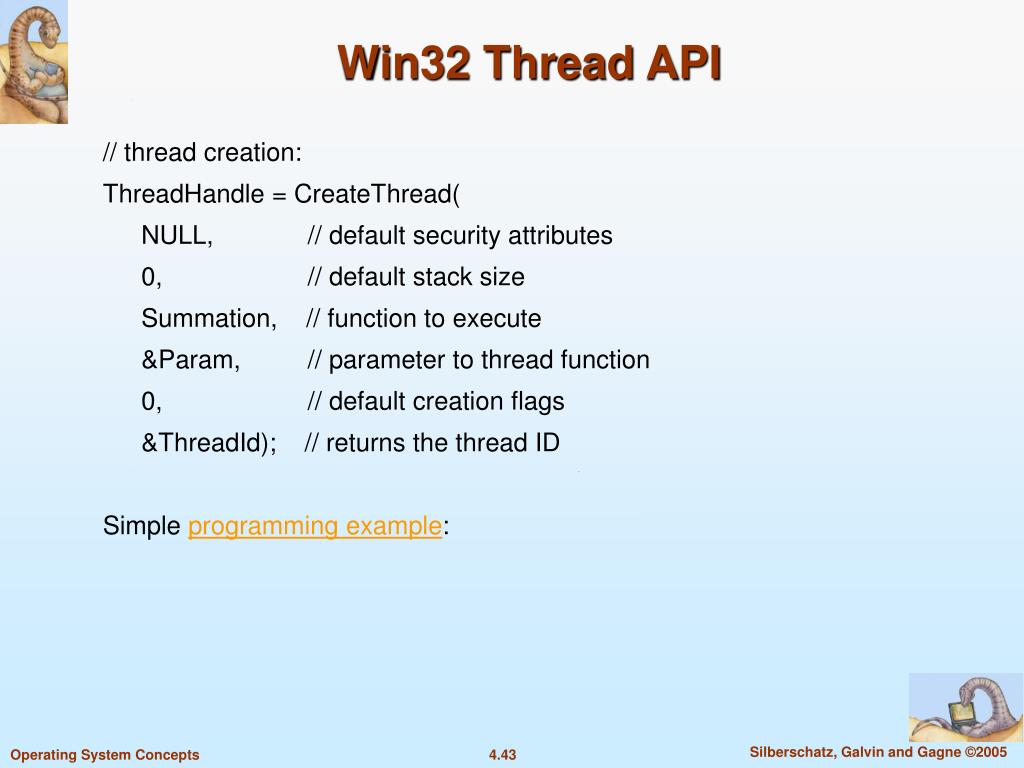 Win32 Thread API

// thread creation:

ThreadHandle = CreateThread(

NULL, // default security attributes

0, // default stack size

Summation, // function to execute

&Param, // parameter to thread function

0, // default creation flags

&ThreadId); // returns the thread ID

Simple programming example:

Operating System Concepts

4.43

Silberschatz, Galvin and Gagne ©2005